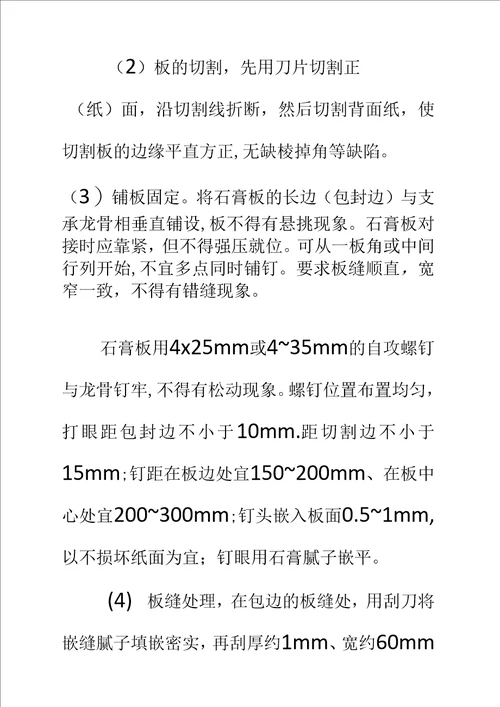 （2）板的切割，先用刀片切割正（纸）面，沿切割线折断，然后切割背面纸，使切割板的边缘平直方正，无缺棱掉角等缺陷。

（3）铺板固定。将石膏板的长边（包封边）与支承龙骨相垂直铺设，板不得有悬挑现象。石膏板对接时应靠紧，但不得强压就位。可从一板角或中间行列开始，不宜多点同时铺钉。要求板缝顺直，宽窄一致，不得有错缝现象。

石膏板用4x25mm或4~35mm的自攻螺钉与龙骨钉牢，不得有松动现象。螺钉位置布置均匀，打眼距包封边不小于10mm.距切割边不小于15mm；钉距在板边处宜150~200mm、在板中心处宜200~300mm；钉头嵌入板面0.5~1mm,以不损坏纸面为宜；钉眼用石膏腻子嵌平。

(4) 板缝处理，在包边的板缝处，用刮刀将嵌缝腻子填嵌密实，再刮厚约1mm、宽约60mm